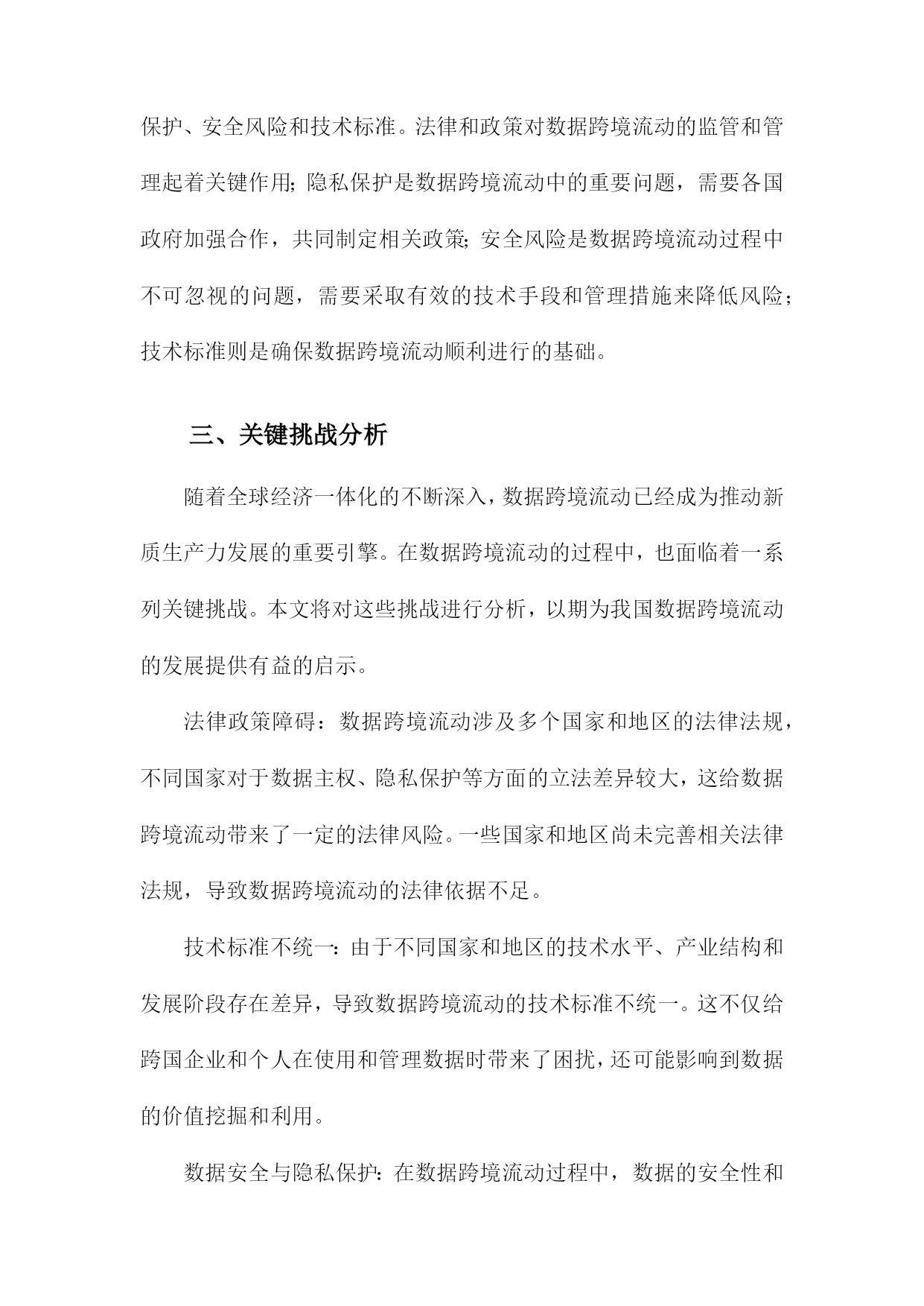 保护、安全风险和技术标准。法律和政策对数据跨境流动的监管和管理起着关键作用；隐私保护是数据跨境流动中的重要问题，需要各国政府加强合作，共同制定相关政策；安全风险是数据跨境流动过程中不可忽视的问题，需要采取有效的技术手段和管理措施来降低风险；技术标准则是确保数据跨境流动顺利进行的基础。

三、关键挑战分析

随着全球经济一体化的不断深入，数据跨境流动已经成为推动新质生产力发展的重要引擎。在数据跨境流动的过程中，也面临着一系列关键挑战。本文将对这些挑战进行分析，以期为我国数据跨境流动的发展提供有益的启示。

法律政策障碍：数据跨境流动涉及多个国家和地区的法律法规，不同国家对于数据主权、隐私保护等方面的立法差异较大，这给数据跨境流动带来了一定的法律风险。一些国家和地区尚未完善相关法律法规，导致数据跨境流动的法律依据不足。

技术标准不统一：由于不同国家和地区的技术水平、产业结构和发展阶段存在差异，导致数据跨境流动的技术标准不统一。这不仅给跨国企业和个人在使用和管理数据时带来了困扰，还可能影响到数据的价值挖掘和利用。

数据安全与隐私保护：在数据跨境流动过程中，数据的安全性和